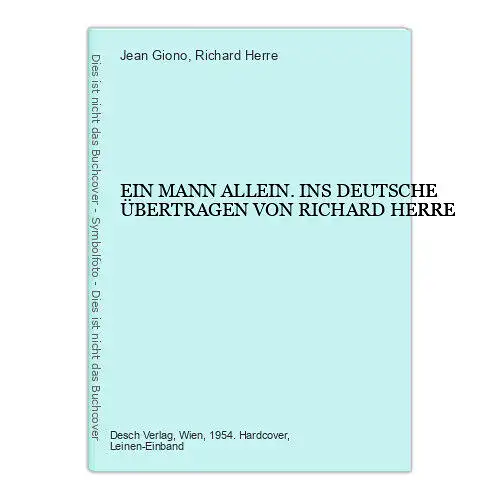 Dies ist nicht das Buchcover - Symbolfoto - Dies ist nicht das Buchcover

Jean Giono, Richard Herre

EIN MANN ALLEIN. INS DEUTSCHE ÜBERTRAGEN VON RICHARD HERRE

Desch Verlag, Wien, 1954. Hardcover, Leinen-Einband